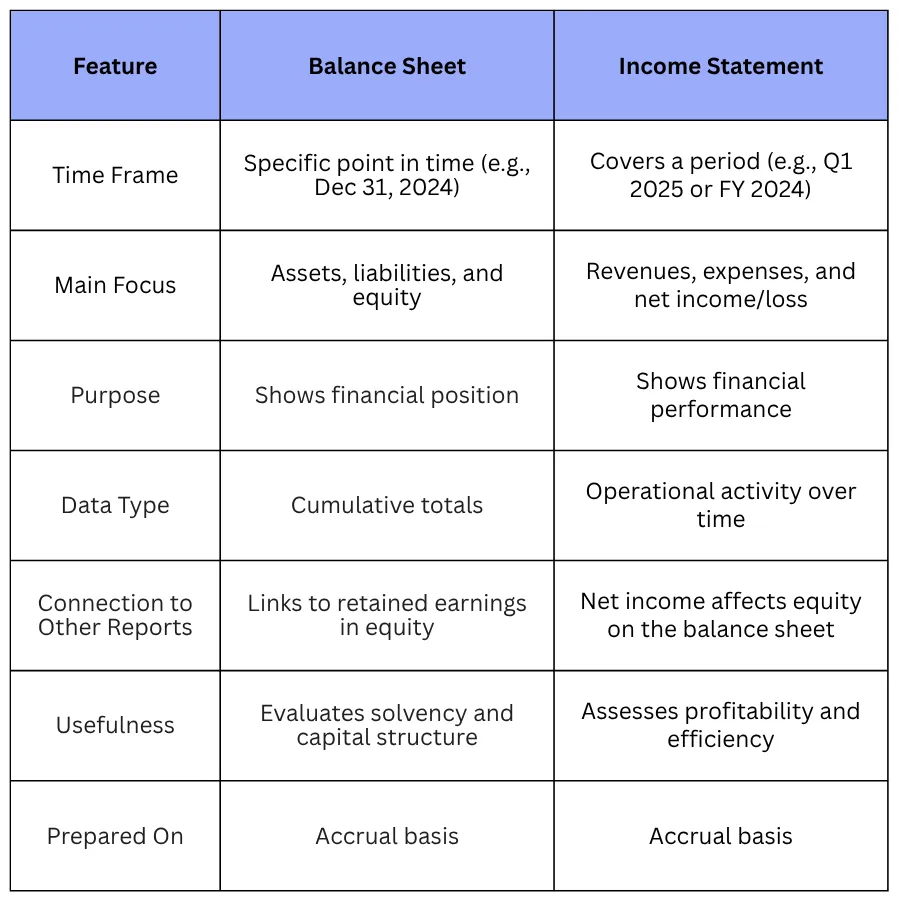 | Feature | Balance Sheet | Income Statement |
|---|---|---|
| Time Frame | Specific point in time (e.g., Dec 31, 2024) | Covers a period (e.g., Q1 2025 or FY 2024) |
| Main Focus | Assets, liabilities, and equity | Revenues, expenses, and net income/loss |
| Purpose | Shows financial position | Shows financial performance |
| Data Type | Cumulative totals | Operational activity over time |
| Connection to Other Reports | Links to retained earnings in equity | Net income affects equity on the balance sheet |
| Usefulness | Evaluates solvency and capital structure | Assesses profitability and efficiency |
| Prepared On | Accrual basis | Accrual basis |